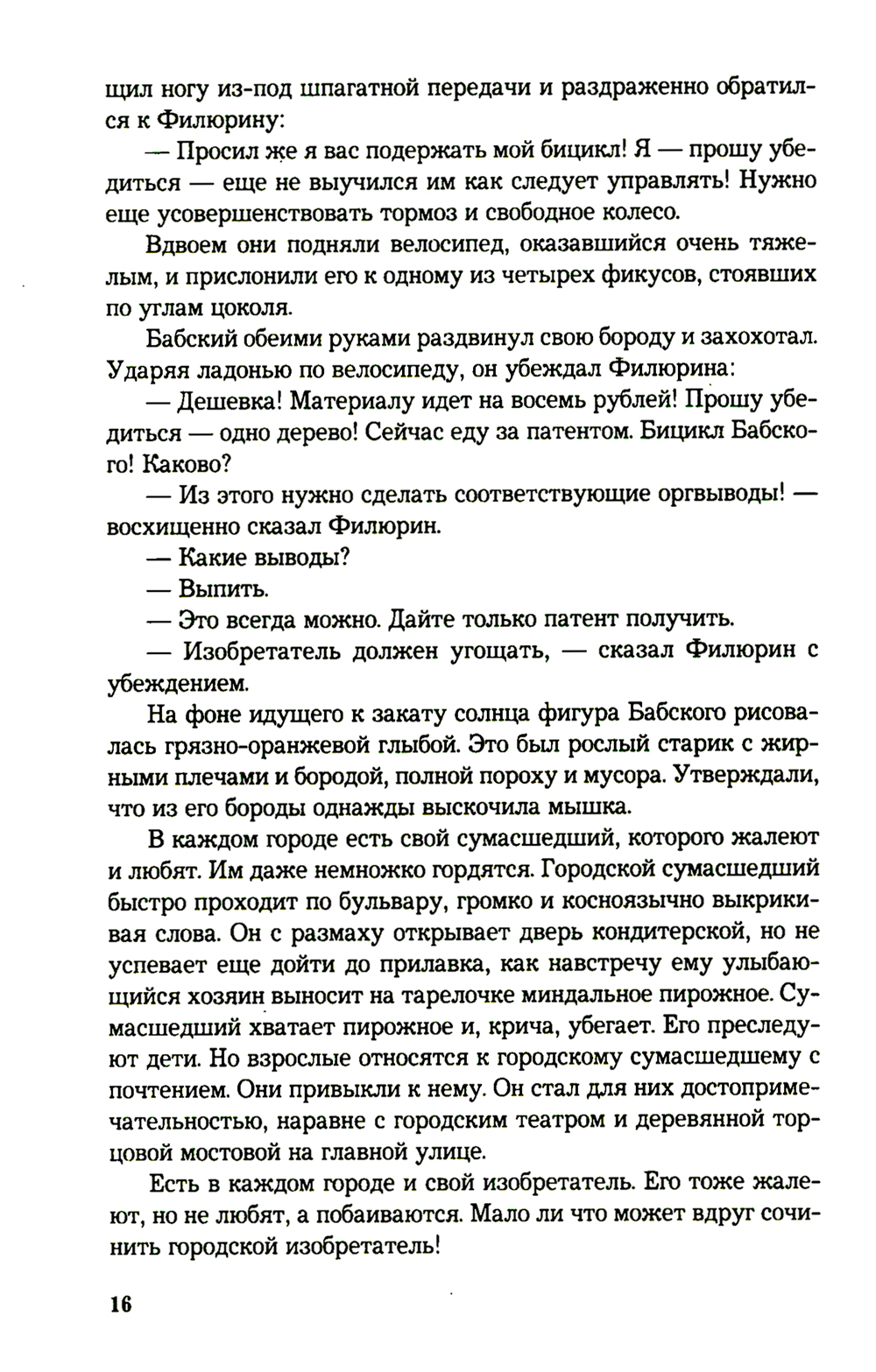 щил ногу из-под шпагатной передачи и раздраженно обратился к Филюрину:

— Просил же я вас подержать мой бицикл! Я — прошу убедиться — еще не выучился им как следует управлять! Нужно еще усовершенствовать тормоз и свободное колесо.

Вдвоем они подняли велосипед, оказавшийся очень тяжелым, и прислонили его к одному из четырех фикусов, стоявших по углам цоколя.

Бабский обеими руками раздвинул свою бороду и захохотал. Ударяя ладонью по велосипеду, он убеждал Филюрина:

— Дешевка! Материалу идет на восемь рублей! Прошу убедиться — одно дерево! Сейчас еду за патентом. Бицикл Бабского! Каково?

— Из этого нужно сделать соответствующие оргвыводы! — восхищенно сказал Филюрин.

— Какие выводы?

— Выпить.

— Это всегда можно. Дайте только патент получить.

— Изобретатель должен угощать, — сказал Филюрин с убеждением.

На фоне идущего к закату солнца фигура Бабского рисовалась грязно-оранжевой глыбой. Это был рослый старик с жирными плечами и бородой, полной пороху и мусора. Утверждали, что из его бороды однажды выскочила мышка.

В каждом городе есть свой сумасшедший, которого жалеют и любят. Им даже немножко гордятся. Городской сумасшедший быстро проходит по бульвару, громко и косноязычно выкрикивая слова. Он с размаху открывает дверь кондитерской, но не успевает еще дойти до прилавка, как навстречу ему улыбающийся хозяин выносит на тарелочке миндальное пирожное. Сумасшедший хватает пирожное и, крича, убегает. Его преследуют дети. Но взрослые относятся к городскому сумасшедшему с почтением. Они привыкли к нему. Он стал для них достопримечательностью, наравне с городским театром и деревянной торцовой мостовой на главной улице.

Есть в каждом городе и свой изобретатель. Его тоже жалеют, но не любят, а побаиваются. Мало ли что может вдруг сочинить городской изобретатель!

16